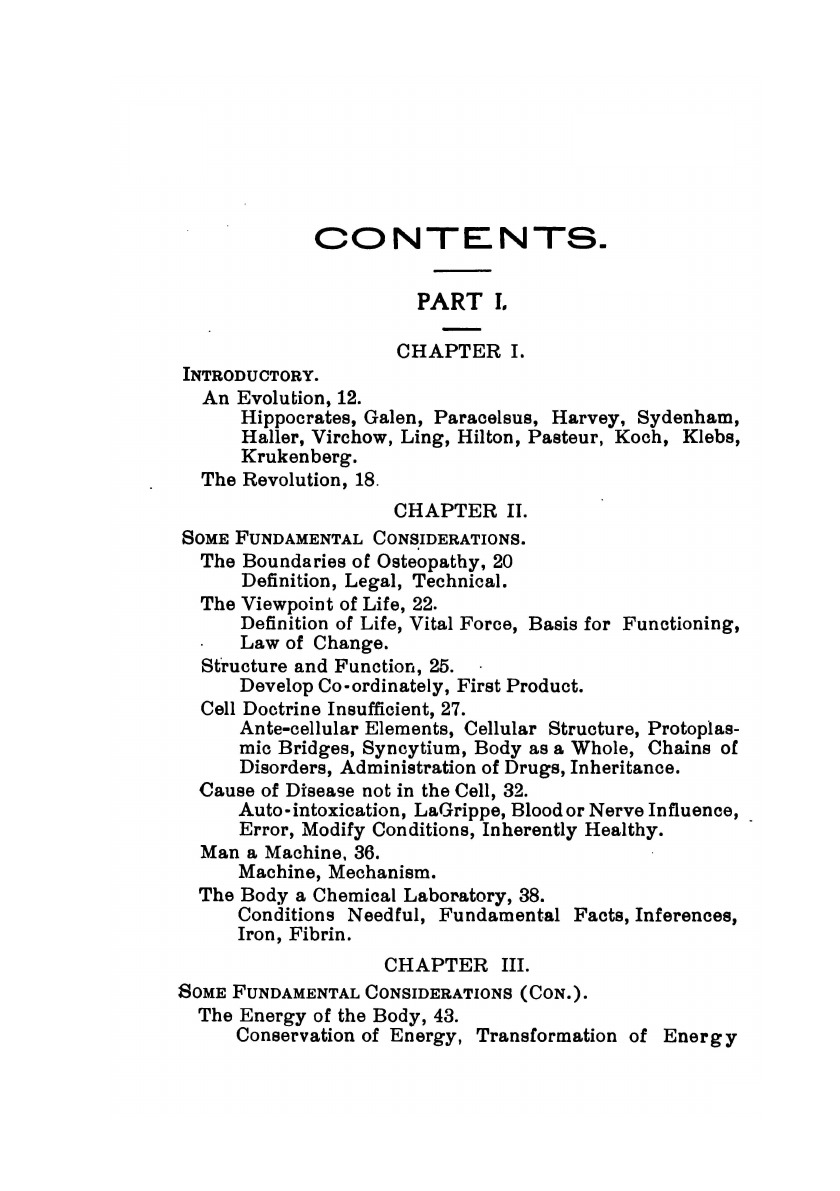 CONTENTS.

PART I.

CHAPTER I.

INTRODUCTORY.
An Evolution, 12.
Hippocrates, Galen, Paracelsus, Harvey, Sydenham, Haller, Virchow, Ling, Hilton, Pasteur, Koch, Klebs, Krukenberg.
The Revolution, 18.

CHAPTER II.

SOME FUNDAMENTAL CONSIDERATIONS.
The Boundaries of Osteopathy, 20
Definition, Legal, Technical.
The Viewpoint of Life, 22.
Definition of Life, Vital Force, Basis for Functioning, Law of Change.
Structure and Function, 25.
Develop Co-ordinately, First Product.
Cell Doctrine Insufficient, 27.
Ante-cellular Elements, Cellular Structure, Protoplasmic Bridges, Syncytium, Body as a Whole, Chains of Disorders, Administration of Drugs, Inheritance.
Cause of Disease not in the Cell, 32.
Auto-intoxication, LaGrippe, Blood or Nerve Influence, Error, Modify Conditions, Inherently Healthy.
Man a Machine, 36.
Machine, Mechanism.
The Body a Chemical Laboratory, 38.
Conditions Needful, Fundamental Facts, Inferences, Iron, Fibrin.

CHAPTER III.

SOME FUNDAMENTAL CONSIDERATIONS (CON.).
The Energy of the Body, 43.
Conservation of Energy, Transformation of Energy